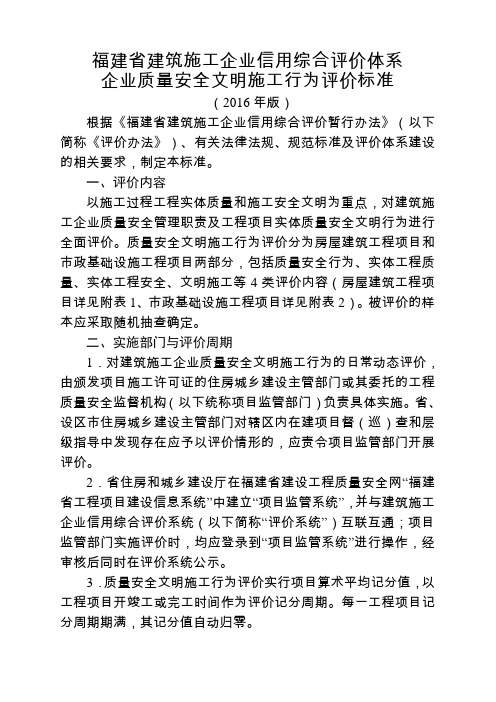 福建省建筑施工企业信用综合评价体系
企业质量安全文明施工行为评价标准
（2016 年版）

根据《福建省建筑施工企业信用综合评价暂行办法》（以下简称《评价办法》）、有关法律法规、规范标准及评价体系建设的相关要求，制定本标准。

一、评价内容

以施工过程工程实体质量和施工安全文明为重点，对建筑施工企业质量安全管理职责及工程项目实体质量安全文明行为进行全面评价。质量安全文明施工行为评价分为房屋建筑工程项目和市政基础设施工程项目两部分，包括质量安全行为、实体工程质量、实体工程安全、文明施工等 4 类评价内容（房屋建筑工程项目详见附表 1、市政基础设施工程项目详见附表 2）。被评价的样本应采取随机抽查确定。

二、实施部门与评价周期

1．对建筑施工企业质量安全文明施工行为的日常动态评价，由颁发项目施工许可证的住房城乡建设主管部门或其委托的工程质量安全监督机构（以下统称项目监管部门）负责具体实施。省、设区市住房城乡建设主管部门对辖区内在建项目督（巡）查和层级指导中发现存在应予以评价情形的，应责令项目监管部门开展评价。

2．省住房和城乡建设厅在福建省建设工程质量安全网“福建省工程项目建设信息系统”中建立“项目监管系统”，并与建筑施工企业信用综合评价系统（以下简称“评价系统”）互联互通；项目监管部门实施评价时，均应登录到“项目监管系统”进行操作，经审核后同时在评价系统公示。

3．质量安全文明施工行为评价实行项目算术平均记分值，以工程项目开竣工或完工时间作为评价记分周期。每一工程项目记分周期期满，其记分值自动归零。